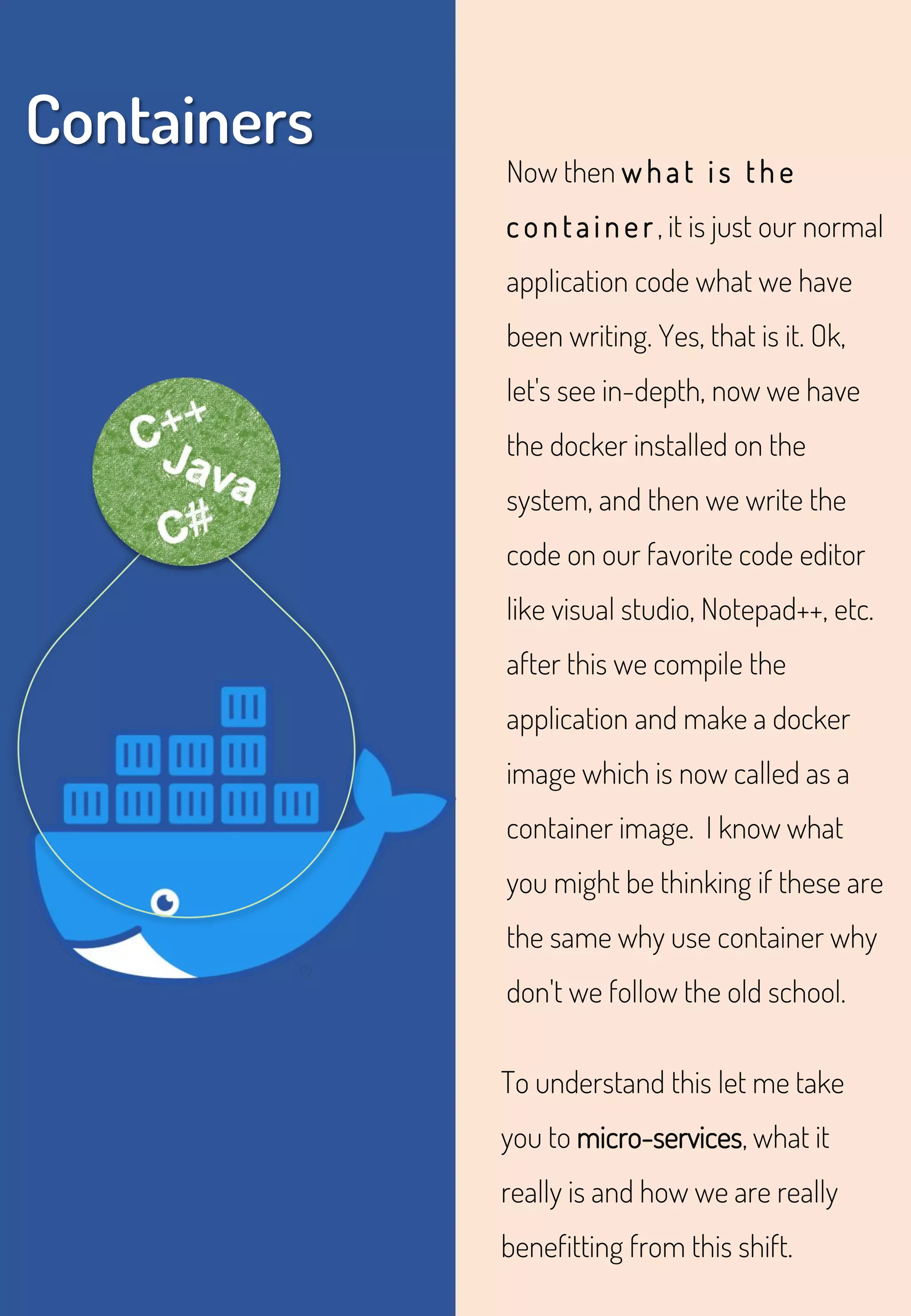 Containers

C++
Java
C#

Now then what is the container, it is just our normal application code what we have been writing. Yes, that is it. Ok, let's see in-depth, now we have the docker installed on the system, and then we write the code on our favorite code editor like visual studio, Notepad++, etc. after this we compile the application and make a docker image which is now called as a container image. I know what you might be thinking if these are the same why use container why don't we follow the old school.

To understand this let me take you to micro-services, what it really is and how we are really benefitting from this shift.